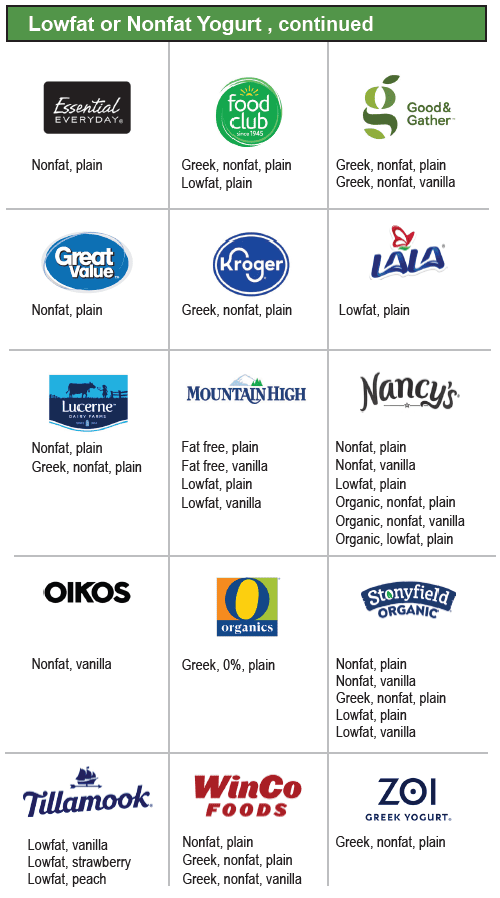 Lowfat or Nonfat Yogurt , continued

Essential EVERYDAY

Nonfat, plain

food club since 1945

Greek, nonfat, plain
Lowfat, plain

Good & Gather

Greek, nonfat, plain
Greek, nonfat, vanilla

Great Value

Nonfat, plain

Kroger

Greek, nonfat, plain

LALA

Lowfat, plain

Lucerne DAIRY FARMS

Nonfat, plain
Greek, nonfat, plain

MOUNTAIN HIGH

Fat free, plain
Fat free, vanilla
Lowfat, plain
Lowfat, vanilla

Nancy's

Nonfat, plain
Nonfat, vanilla
Lowfat, plain
Organic, nonfat, plain
Organic, nonfat, vanilla
Organic, lowfat, plain

OIKOS

Nonfat, vanilla

O organics

Greek, 0%, plain

Stonyfield ORGANIC

Nonfat, plain
Nonfat, vanilla
Greek, nonfat, plain
Lowfat, plain
Lowfat, vanilla

Tillamook

Lowfat, vanilla
Lowfat, strawberry
Lowfat, peach

WinCo FOODS

Nonfat, plain
Greek, nonfat, plain
Greek, nonfat, vanilla

ZOI GREEK YOGURT

Greek, nonfat, plain